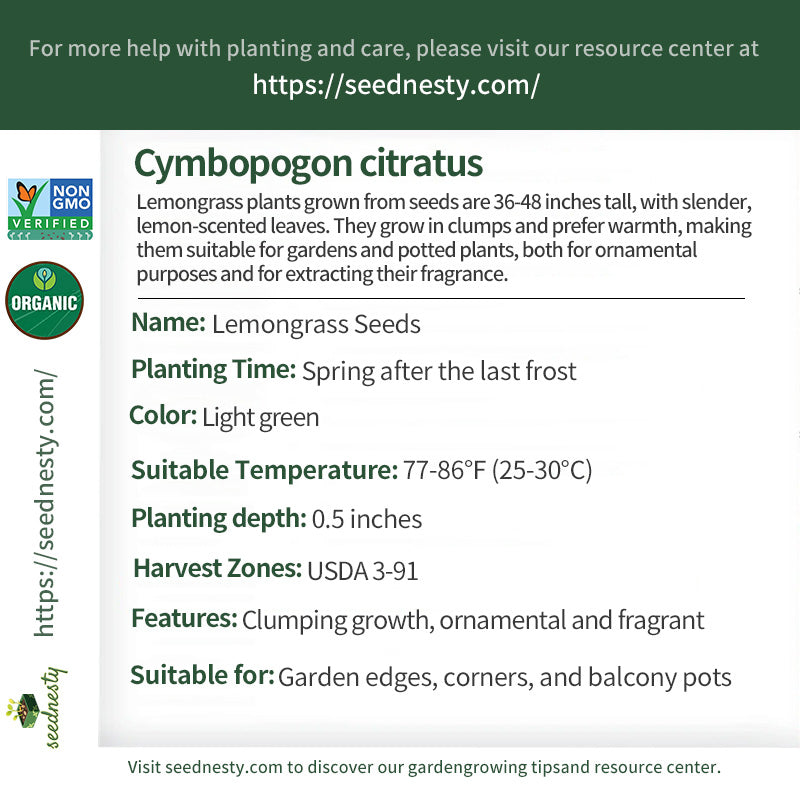 For more help with planting and care, please visit our resource center at
https://seednesty.com/

NON GMO VERIFIED

ORGANIC

https://seednesty.com/

seednesty

Cymbopogon citratus

Lemongrass plants grown from seeds are 36-48 inches tall, with slender, lemon-scented leaves. They grow in clumps and prefer warmth, making them suitable for gardens and potted plants, both for ornamental purposes and for extracting their fragrance.

Name: Lemongrass Seeds

Planting Time: Spring after the last frost

Color: Light green

Suitable Temperature: 77-86°F (25-30°C)

Planting depth: 0.5 inches

Harvest Zones: USDA 3-91

Features: Clumping growth, ornamental and fragrant

Suitable for: Garden edges, corners, and balcony pots

Visit seednesty.com to discover our gardengrowing tipsand resource center.